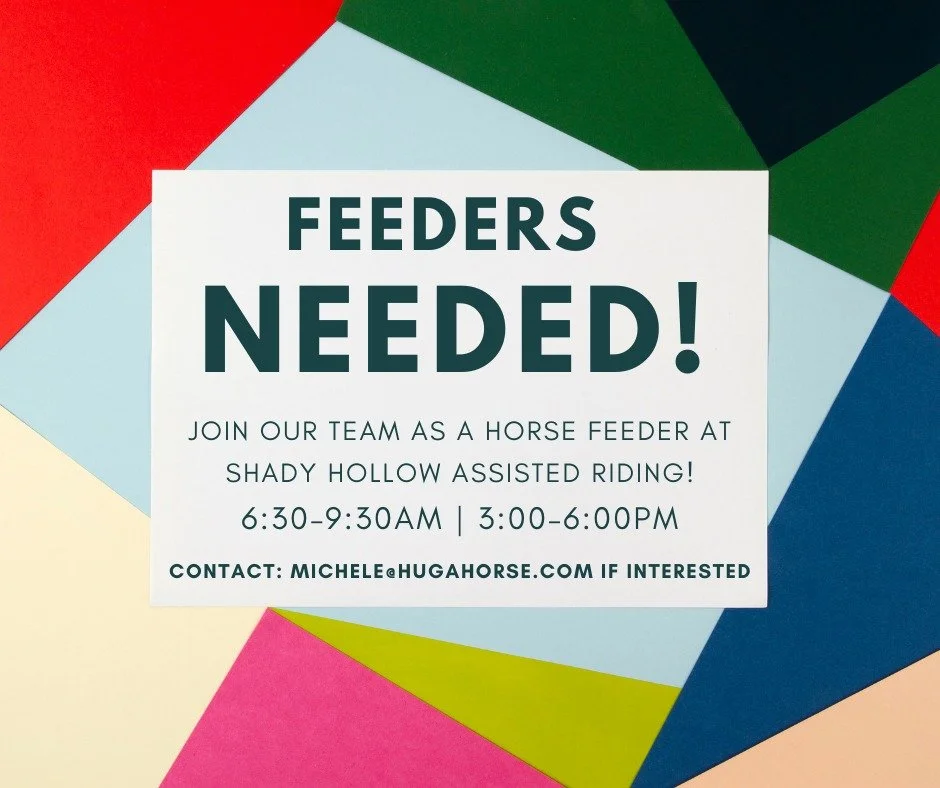 FEEDERS NEEDED!

JOIN OUR TEAM AS A HORSE FEEDER AT SHADY HOLLOW ASSISTED RIDING!
6:30-9:30AM | 3:00-6:00PM

CONTACT: MICHELE@HUGAHORSE.COM IF INTERESTED